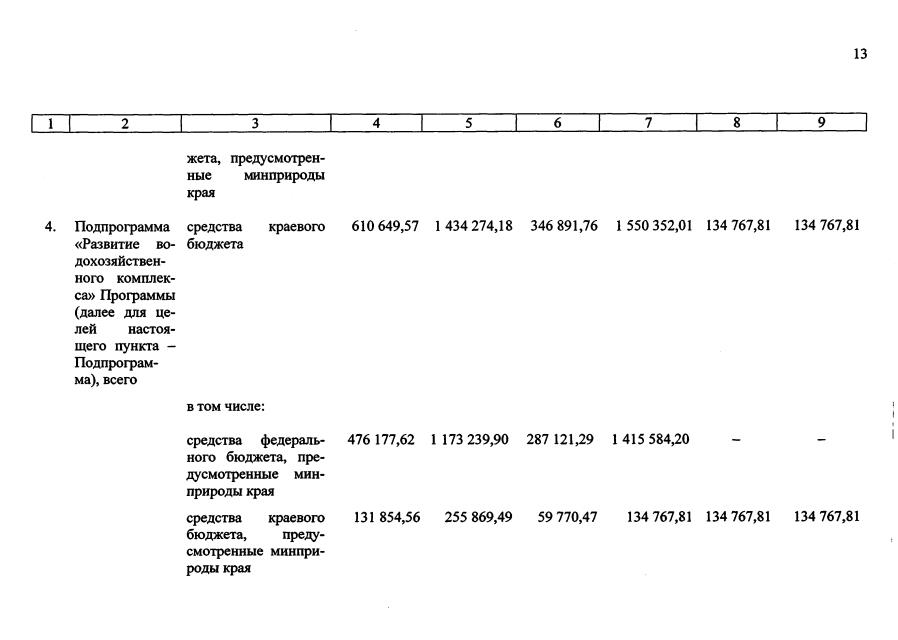 13

| 1 | 2 | 3 | 4 | 5 | 6 | 7 | 8 | 9 |
|---|---|---|---|---|---|---|---|---|
| | | жета, предусмотренные минприроды края | | | | | | |
| 4. | Подпрограмма «Развитие водохозяйственного комплекса» Программы (далее для целей настоящего пункта – Подпрограмма), всего | средства краевого бюджета | 610 649,57 | 1 434 274,18 | 346 891,76 | 1 550 352,01 | 134 767,81 | 134 767,81 |
| | | в том числе: | | | | | | |
| | | средства федерального бюджета, предусмотренные минприроды края | 476 177,62 | 1 173 239,90 | 287 121,29 | 1 415 584,20 | – | – |
| | | средства краевого бюджета, предусмотренные минприроды края | 131 854,56 | 255 869,49 | 59 770,47 | 134 767,81 | 134 767,81 | 134 767,81 |